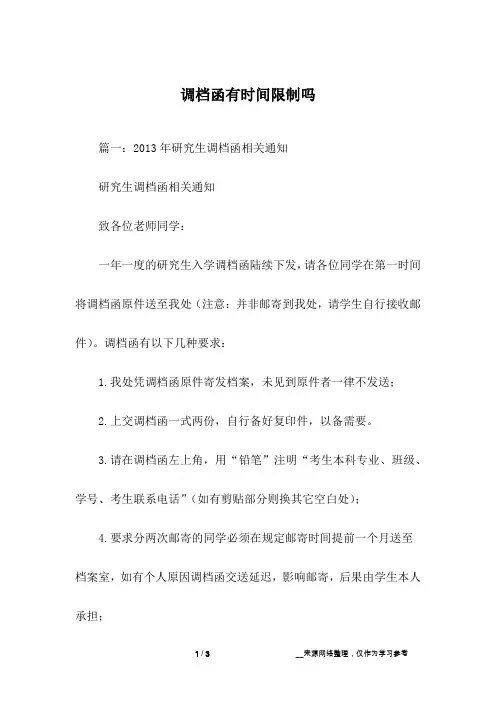 调档函有时间限制吗

篇一：2013年研究生调档函相关通知

研究生调档函相关通知

致各位老师同学：

一年一度的研究生入学调档函陆续下发，请各位同学在第一时间将调档函原件送至我处（注意：并非邮寄到我处，请学生自行接收邮件）。调档函有以下几种要求：

1.我处凭调档函原件寄发档案，未见到原件者一律不发送；

2.上交调档函一式两份，自行备好复印件，以备需要。

3.请在调档函左上角，用“铅笔”注明“考生本科专业、班级、学号、考生联系电话”（如有剪贴部分则换其它空白处）；

4.要求分两次邮寄的同学必须在规定邮寄时间提前一个月送至档案室，如有个人原因调档函交送延迟，影响邮寄，后果由学生本人承担；

1 / 3

__来源网络整理，仅作为学习参考